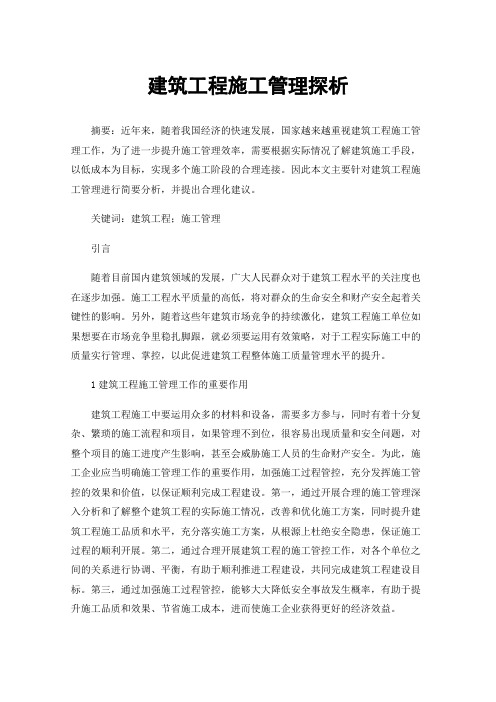 建筑工程施工管理探析

摘要：近年来，随着我国经济的快速发展，国家越来越重视建筑工程施工管理工作，为了进一步提升施工管理效率，需要根据实际情况了解建筑施工手段，以低成本为目标，实现多个施工阶段的合理连接。因此本文主要针对建筑工程施工管理进行简要分析，并提出合理化建议。

关键词：建筑工程；施工管理

引言

随着目前国内建筑领域的发展，广大人民群众对于建筑工程水平的关注度也在逐步加强。施工工程水平质量的高低，将对群众的生命安全和财产安全起着关键性的影响。另外，随着这些年建筑市场竞争的持续激化，建筑工程施工单位如果想要在市场竞争里稳扎脚跟，就必须要运用有效策略，对于工程实际施工中的质量实行管理、掌控，以此促进建筑工程整体施工质量管理水平的提升。

1 建筑工程施工管理工作的重要作用

建筑工程施工中要运用众多的材料和设备，需要多方参与，同时有着十分复杂、繁琐的施工流程和项目，如果管理不到位，很容易出现质量和安全问题，对整个项目的施工进度产生影响，甚至会威胁施工人员的生命财产安全。为此，施工企业应当明确施工管理工作的重要作用，加强施工过程管控，充分发挥施工管控的效果和价值，以保证顺利完成工程建设。第一，通过开展合理的施工管理深入分析和了解整个建筑工程的实际施工情况，改善和优化施工方案，同时提升建筑工程施工品质和水平，充分落实施工方案，从根源上杜绝安全隐患，保证施工过程的顺利开展。第二，通过合理开展建筑工程的施工管控工作，对各个单位之间的关系进行协调、平衡，有助于顺利推进工程建设，共同完成建筑工程建设目标。第三，通过加强施工过程管控，能够大大降低安全事故发生概率，有助于提升施工品质和效果、节省施工成本，进而使施工企业获得更好的经济效益。